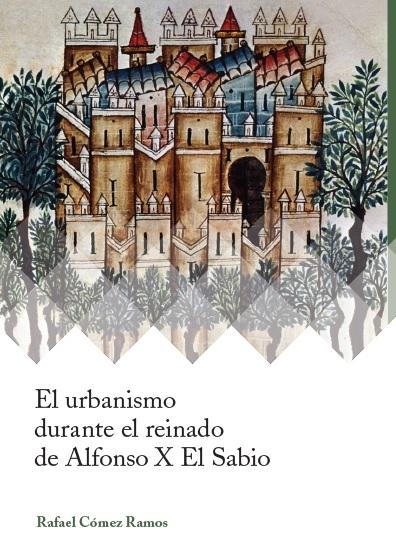 El urbanismo durante el reinado de Alfonso X El Sabio

Rafael Cómez Ramos